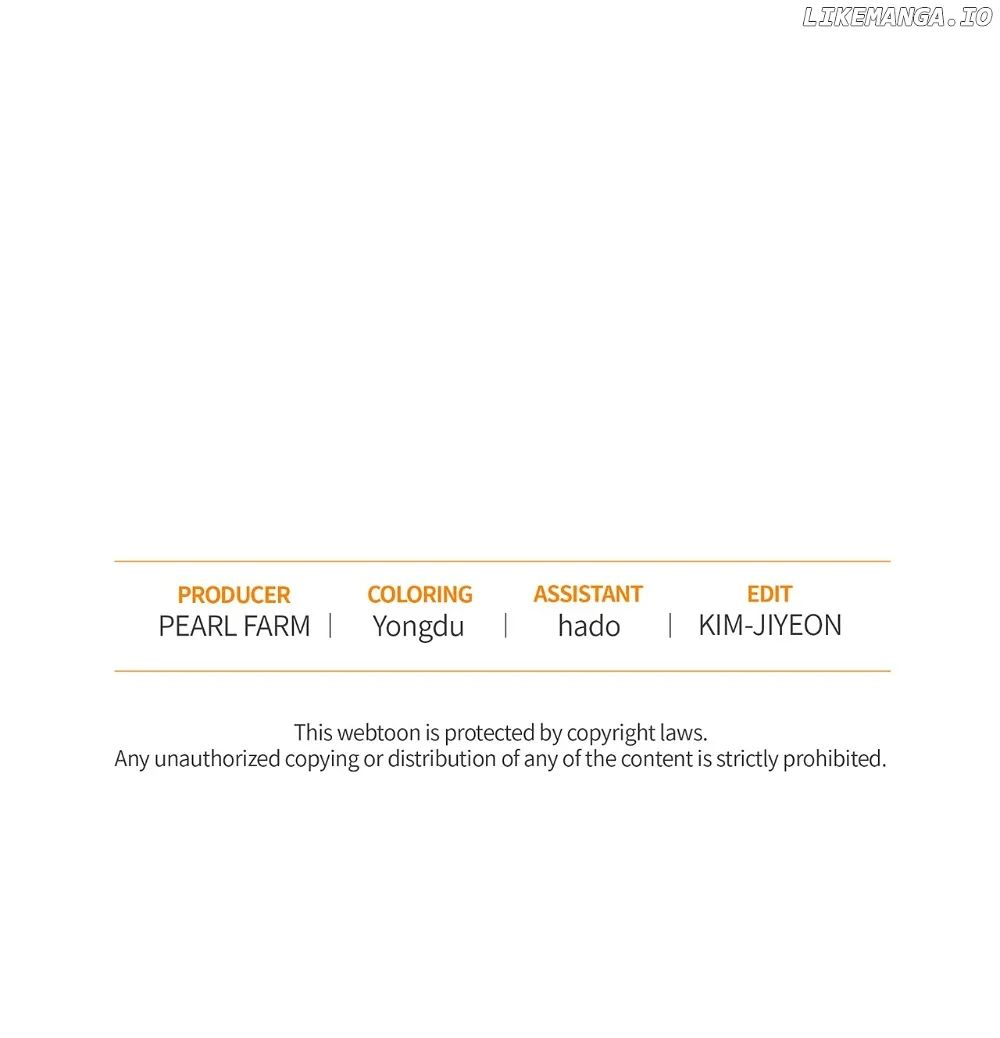 PRODUCER
PEARL FARM

COLORING
Yongdu

ASSISTANT
hado

EDIT
KIM-JIYEON

This webtoon is protected by copyright laws.
Any unauthorized copying or distribution of any of the content is strictly prohibited.

LIKEMANGA.IO